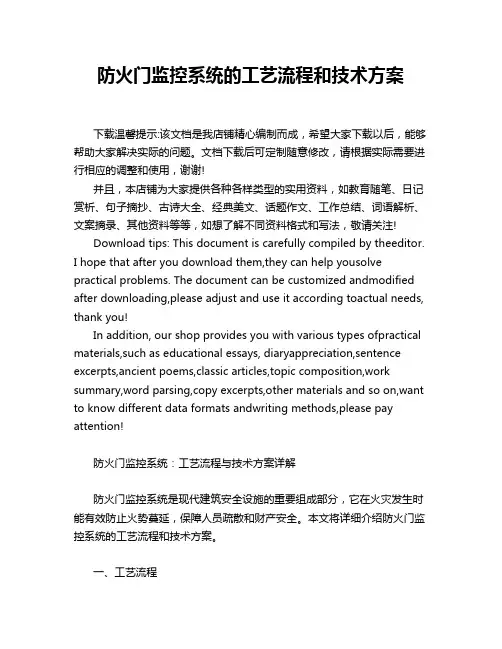 防火门监控系统的工艺流程和技术方案

下载温馨提示:该文档是我店铺精心编制而成，希望大家下载以后，能够帮助大家解决实际的问题。文档下载后可定制随意修改，请根据实际需要进行相应的调整和使用，谢谢!

并且，本店铺为大家提供各种各样类型的实用资料，如教育随笔、日记赏析、句子摘抄、古诗大全、经典美文、话题作文、工作总结、词语解析、文案摘录、其他资料等等，如想了解不同资料格式和写法，敬请关注!

Download tips: This document is carefully compiled by theeditor. I hope that after you download them,they can help yousolve practical problems. The document can be customized andmodified after downloading,please adjust and use it according toactual needs, thank you!

In addition, our shop provides you with various types ofpractical materials,such as educational essays, diaryappreciation,sentence excerpts,ancient poems,classic articles,topic composition,work summary,word parsing,copy excerpts,other materials and so on,want to know different data formats andwriting methods,please pay attention!

防火门监控系统：工艺流程与技术方案详解

防火门监控系统是现代建筑安全设施的重要组成部分，它在火灾发生时能有效防止火势蔓延，保障人员疏散和财产安全。本文将详细介绍防火门监控系统的工艺流程和技术方案。

一、工艺流程